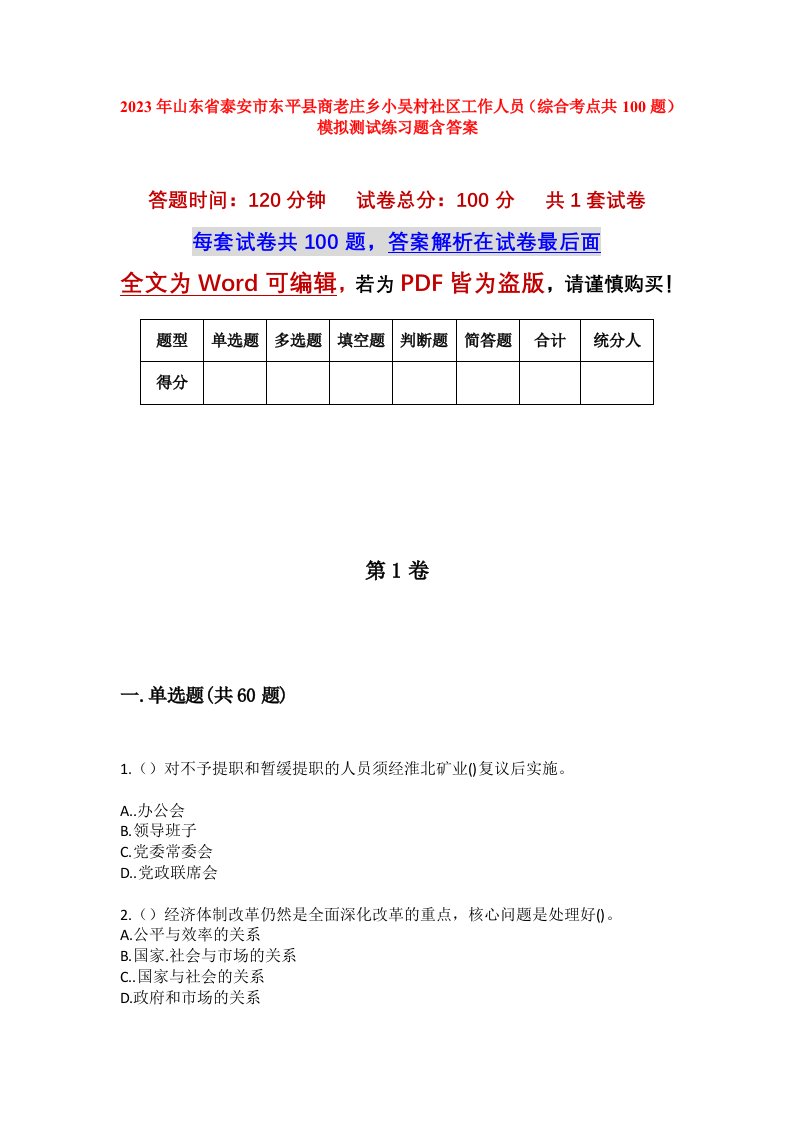 2023年山东省泰安市东平县商老庄乡小吴村社区工作人员（综合考点共100题）模拟测试练习题含答案

答题时间：120分钟　试卷总分：100分　共1套试卷

每套试卷共100题，答案解析在试卷最后面

全文为Word可编辑，若为PDF皆为盗版，请谨慎购买！

| 题型 | 单选题 | 多选题 | 填空题 | 判断题 | 简答题 | 合计 | 统分人 |
|---|---|---|---|---|---|---|---|
| 得分 | | | | | | | |

第1卷

一.单选题(共60题)

1.（）对不予提职和暂缓提职的人员须经淮北矿业()复议后实施。

A..办公会
B.领导班子
C.党委常委会
D..党政联席会

2.（）经济体制改革仍然是全面深化改革的重点，核心问题是处理好()。
A.公平与效率的关系
B.国家.社会与市场的关系
C..国家与社会的关系
D.政府和市场的关系